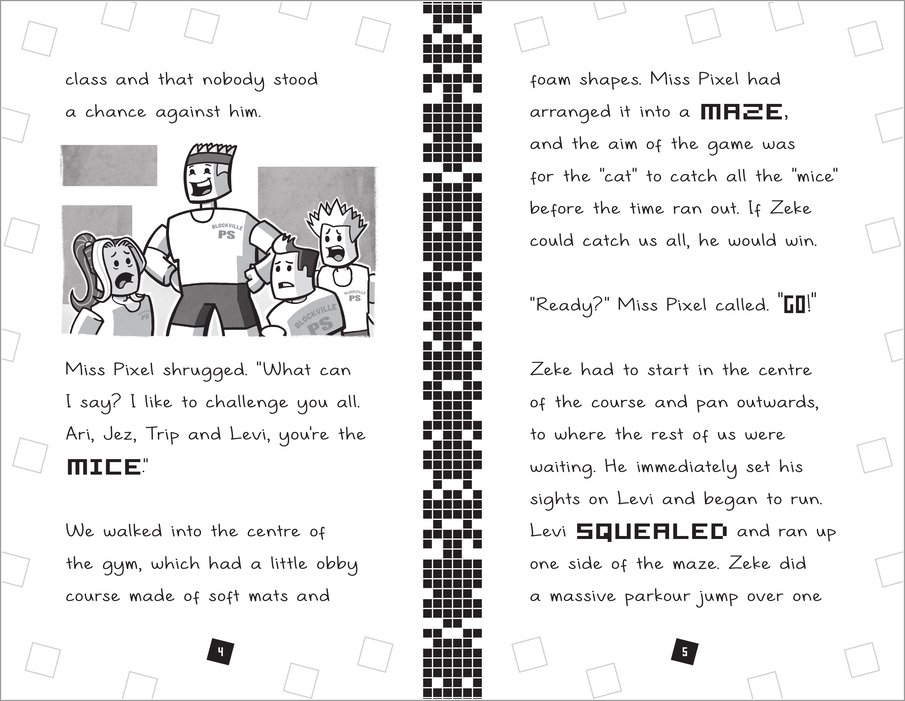 class and that nobody stood a chance against him.

BLOCKVILLE PS

BLOCKVILLE PS

BLOCKVILLE PS

Miss Pixel shrugged. "What can I say? I like to challenge you all. Ari, Jez, Trip and Levi, you're the MICE."

We walked into the centre of the gym, which had a little obby course made of soft mats and

4

foam shapes. Miss Pixel had arranged it into a MAZE, and the aim of the game was for the "cat" to catch all the "mice" before the time ran out. If Zeke could catch us all, he would win.

"Ready?" Miss Pixel called. "GO!"

Zeke had to start in the centre of the course and pan outwards, to where the rest of us were waiting. He immediately set his sights on Levi and began to run. Levi SQUEALED and ran up one side of the maze. Zeke did a massive parkour jump over one

5